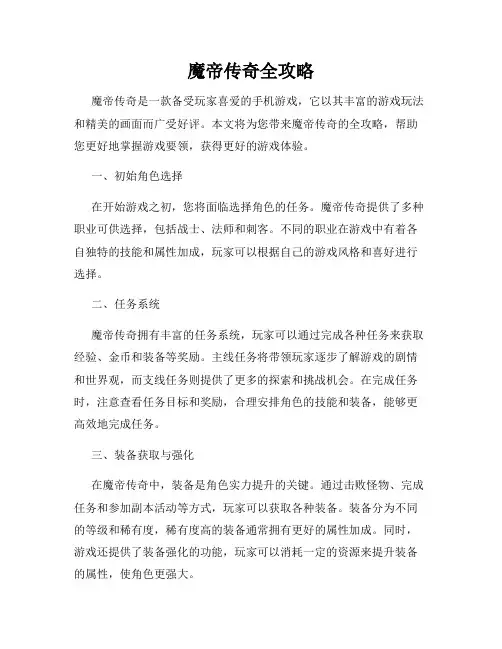 魔帝传奇全攻略

魔帝传奇是一款备受玩家喜爱的手机游戏，它以其丰富的游戏玩法和精美的画面而广受好评。本文将为您带来魔帝传奇的全攻略，帮助您更好地掌握游戏要领，获得更好的游戏体验。

一、初始角色选择

在开始游戏之初，您将面临选择角色的任务。魔帝传奇提供了多种职业可供选择，包括战士、法师和刺客。不同的职业在游戏中有着各自独特的技能和属性加成，玩家可以根据自己的游戏风格和喜好进行选择。

二、任务系统

魔帝传奇拥有丰富的任务系统，玩家可以通过完成各种任务来获取经验、金币和装备等奖励。主线任务将带领玩家逐步了解游戏的剧情和世界观，而支线任务则提供了更多的探索和挑战机会。在完成任务时，注意查看任务目标和奖励，合理安排角色的技能和装备，能够更高效地完成任务。

三、装备获取与强化

在魔帝传奇中，装备是角色实力提升的关键。通过击败怪物、完成任务和参加副本活动等方式，玩家可以获取各种装备。装备分为不同的等级和稀有度，稀有度高的装备通常拥有更好的属性加成。同时，游戏还提供了装备强化的功能，玩家可以消耗一定的资源来提升装备的属性，使角色更强大。